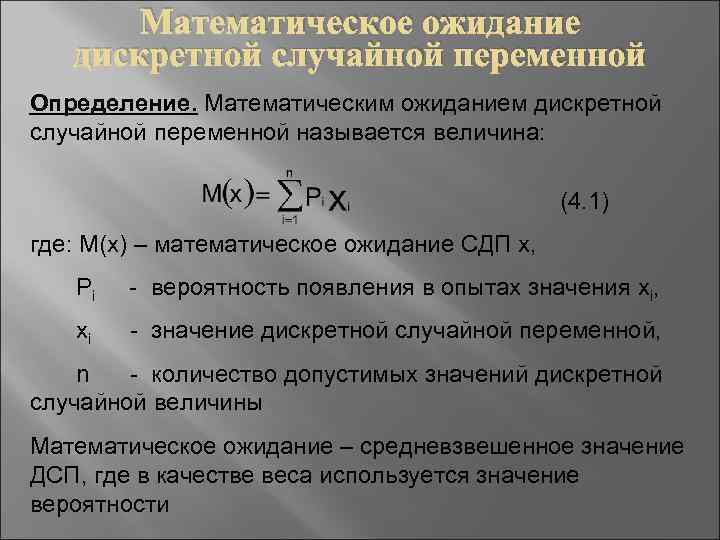 Математическое ожидание дискретной случайной переменной

Определение. Математическим ожиданием дискретной случайной переменной называется величина:

$M(x) = \sum_{i=1}^{n} P_i x_i$ (4.1)

где: M(x) – математическое ожидание СДП x,

$P_i$ - вероятность появления в опытах значения $x_i$,

$x_i$ - значение дискретной случайной переменной,

n - количество допустимых значений дискретной случайной величины

Математическое ожидание – средневзвешенное значение ДСП, где в качестве веса используется значение вероятности